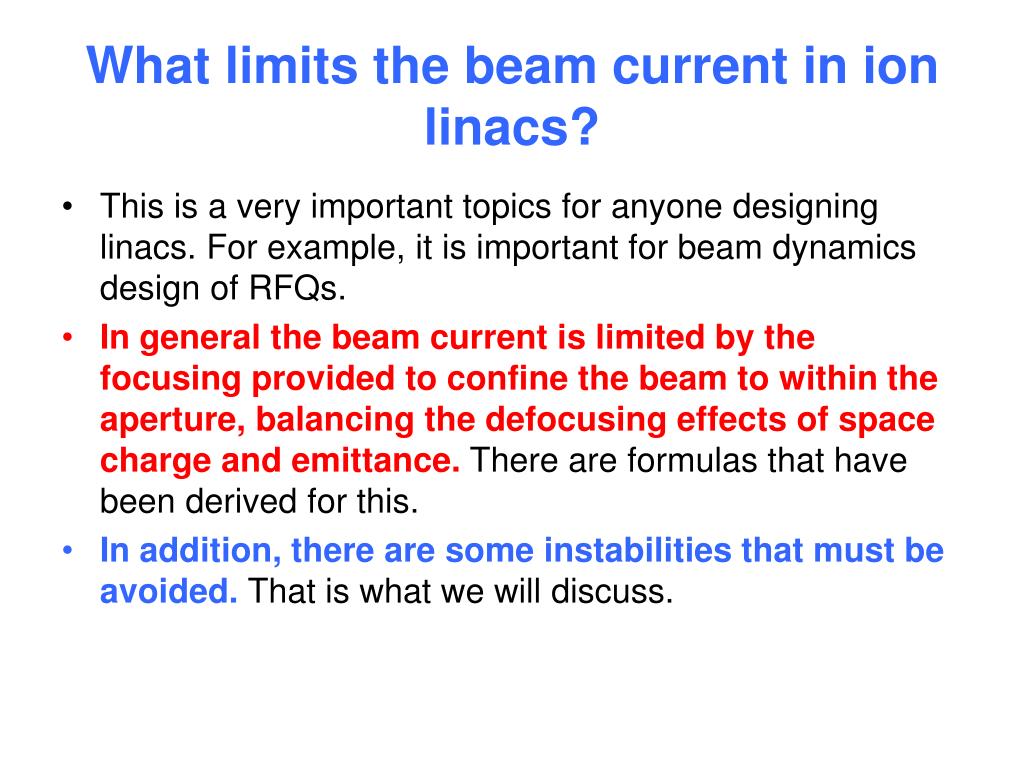 What limits the beam current in ion linacs?

• This is a very important topics for anyone designing linacs. For example, it is important for beam dynamics design of RFQs.

• In general the beam current is limited by the focusing provided to confine the beam to within the aperture, balancing the defocusing effects of space charge and emittance. There are formulas that have been derived for this.

• In addition, there are some instabilities that must be avoided. That is what we will discuss.